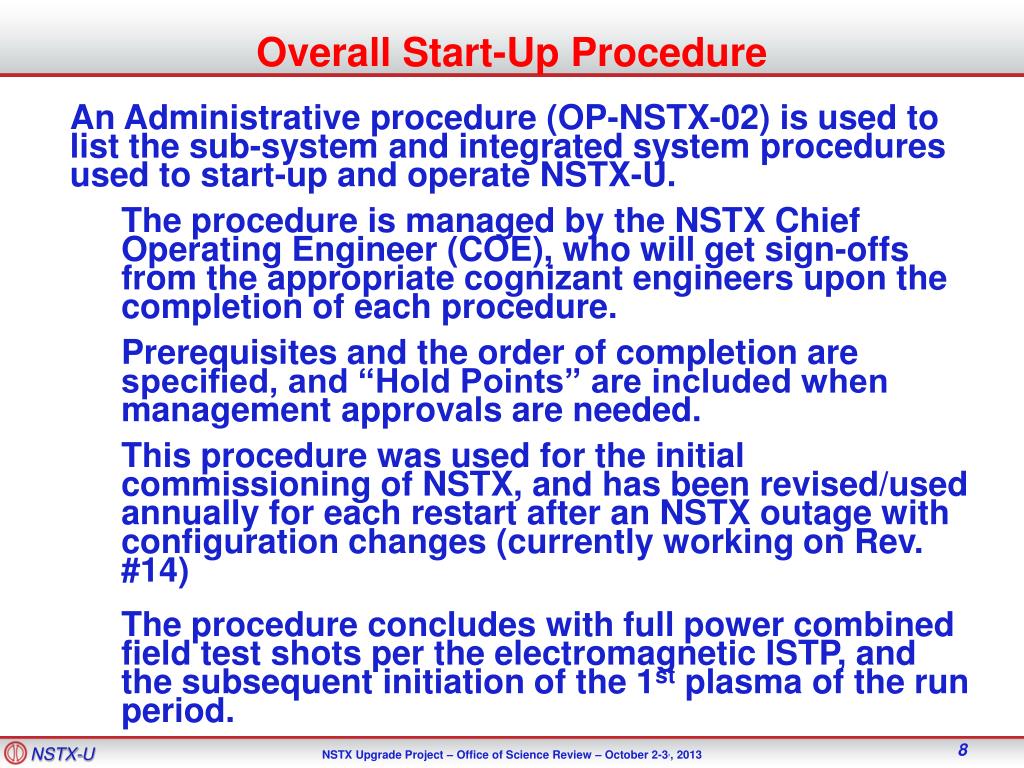 Overall Start-Up Procedure

An Administrative procedure (OP-NSTX-02) is used to list the sub-system and integrated system procedures used to start-up and operate NSTX-U.

The procedure is managed by the NSTX Chief Operating Engineer (COE), who will get sign-offs from the appropriate cognizant engineers upon the completion of each procedure.

Prerequisites and the order of completion are specified, and “Hold Points” are included when management approvals are needed.

This procedure was used for the initial commissioning of NSTX, and has been revised/used annually for each restart after an NSTX outage with configuration changes (currently working on Rev. #14)

The procedure concludes with full power combined field test shots per the electromagnetic ISTP, and the subsequent initiation of the 1$^{st}$ plasma of the run period.

NSTX-U

NSTX Upgrade Project – Office of Science Review – October 2-3, 2013

8